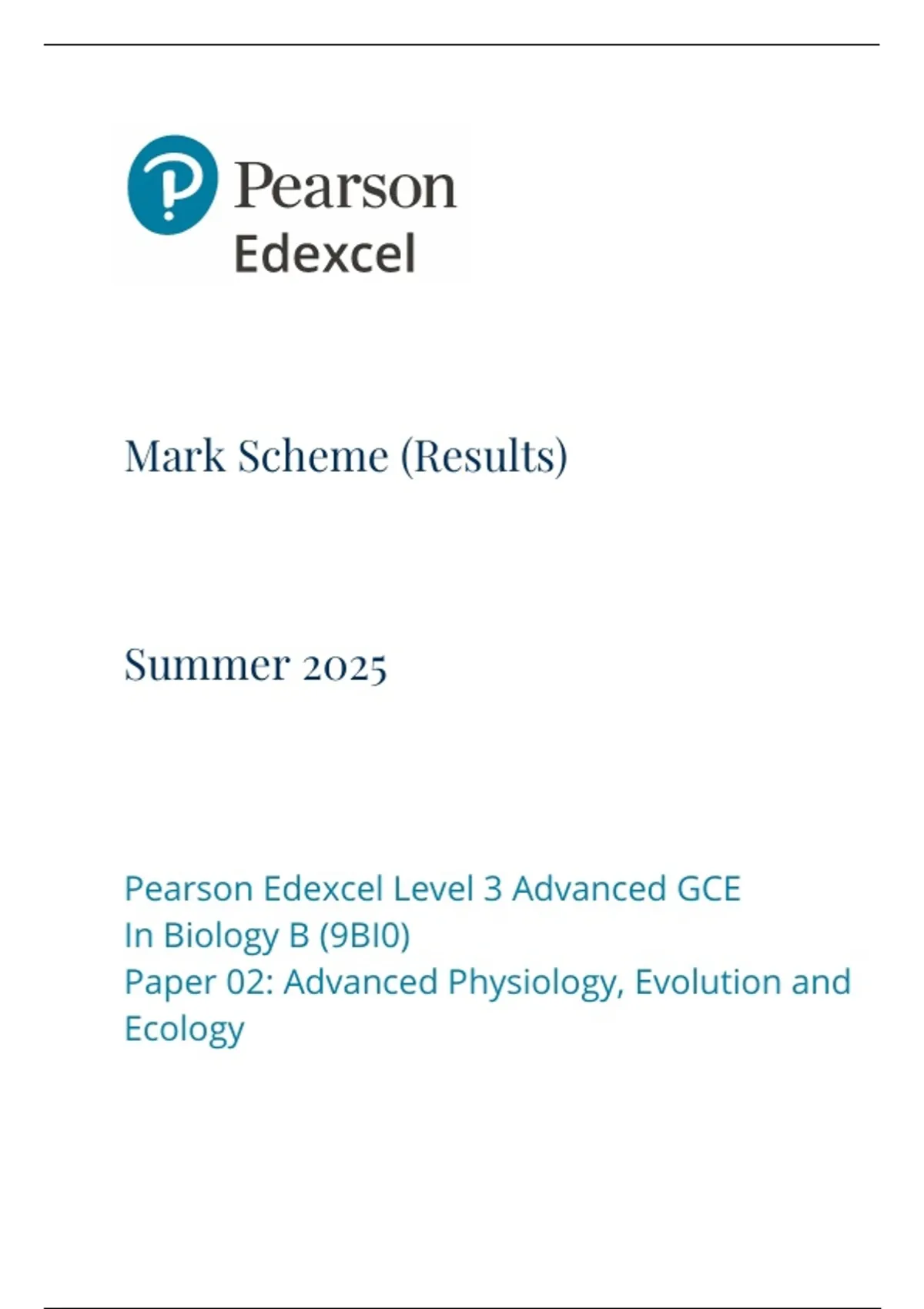 Pearson
Edexcel

Mark Scheme (Results)

Summer 2025

Pearson Edexcel Level 3 Advanced GCE
In Biology B (9BI0)
Paper 02: Advanced Physiology, Evolution and Ecology